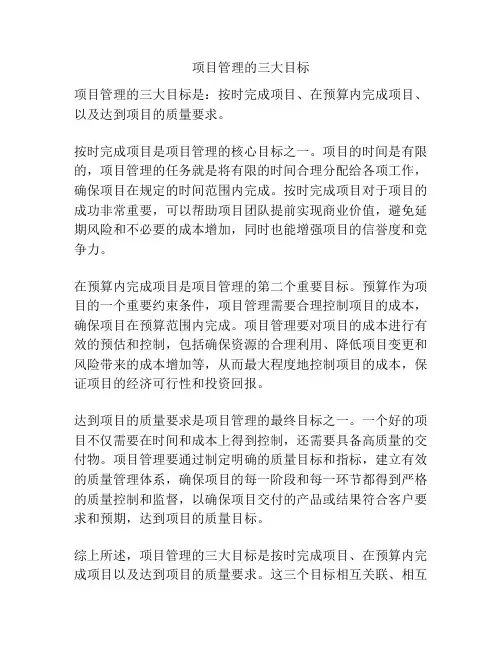 项目管理的三大目标

项目管理的三大目标是：按时完成项目、在预算内完成项目、以及达到项目的质量要求。

按时完成项目是项目管理的核心目标之一。项目的时间是有限的，项目管理的任务就是将有限的时间合理分配给各项工作，确保项目在规定的时间范围内完成。按时完成项目对于项目的成功非常重要，可以帮助项目团队提前实现商业价值，避免延期风险和不必要的成本增加，同时也能增强项目的信誉度和竞争力。

在预算内完成项目是项目管理的第二个重要目标。预算作为项目的一个重要约束条件，项目管理需要合理控制项目的成本，确保项目在预算范围内完成。项目管理要对项目的成本进行有效的预估和控制，包括确保资源的合理利用、降低项目变更和风险带来的成本增加等，从而最大程度地控制项目的成本，保证项目的经济可行性和投资回报。

达到项目的质量要求是项目管理的最终目标之一。一个好的项目不仅需要在时间和成本上得到控制，还需要具备高质量的交付物。项目管理要通过制定明确的质量目标和指标，建立有效的质量管理体系，确保项目的每一阶段和每一环节都得到严格的质量控制和监督，以确保项目交付的产品或结果符合客户要求和预期，达到项目的质量目标。

综上所述，项目管理的三大目标是按时完成项目、在预算内完成项目以及达到项目的质量要求。这三个目标相互关联、相互